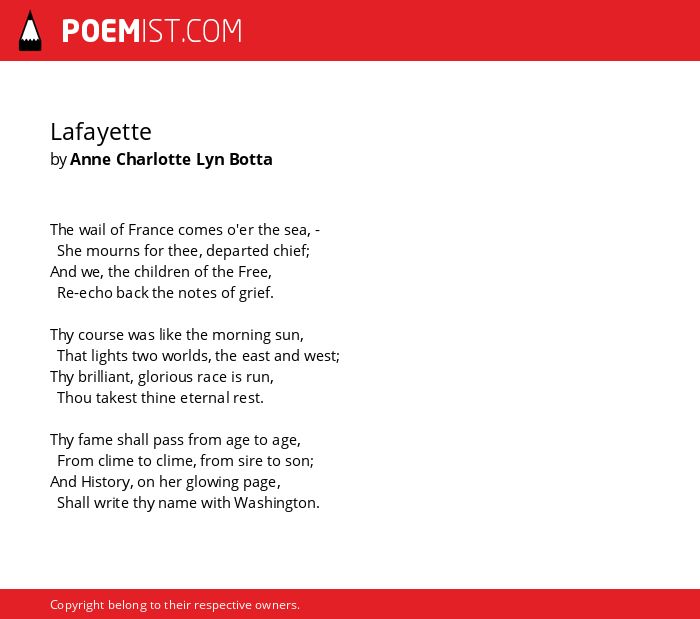 POEMIST.COM

Lafayette
by Anne Charlotte Lyn Botta

The wail of France comes o'er the sea, -
She mourns for thee, departed chief;
And we, the children of the Free,
Re-echo back the notes of grief.

Thy course was like the morning sun,
That lights two worlds, the east and west;
Thy brilliant, glorious race is run,
Thou takest thine eternal rest.

Thy fame shall pass from age to age,
From clime to clime, from sire to son;
And History, on her glowing page,
Shall write thy name with Washington.

Copyright belong to their respective owners.